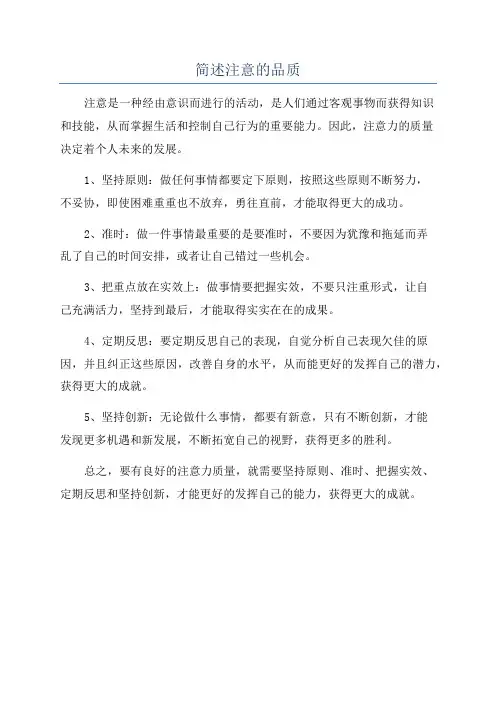 简述注意的品质

注意是一种经由意识而进行的活动，是人们通过客观事物而获得知识和技能，从而掌握生活和控制自己行为的重要能力。因此，注意力的质量决定着个人未来的发展。

1、坚持原则：做任何事情都要定下原则，按照这些原则不断努力，不妥协，即使困难重重也不放弃，勇往直前，才能取得更大的成功。

2、准时：做一件事情最重要的是要准时，不要因为犹豫和拖延而弄乱了自己的时间安排，或者让自己错过一些机会。

3、把重点放在实效上：做事情要把握实效，不要只注重形式，让自己充满活力，坚持到最后，才能取得实实在在的成果。

4、定期反思：要定期反思自己的表现，自觉分析自己表现欠佳的原因，并且纠正这些原因，改善自身的水平，从而能更好的发挥自己的潜力，获得更大的成就。

5、坚持创新：无论做什么事情，都要有新意，只有不断创新，才能发现更多机遇和新发展，不断拓宽自己的视野，获得更多的胜利。

总之，要有良好的注意力质量，就需要坚持原则、准时、把握实效、定期反思和坚持创新，才能更好的发挥自己的能力，获得更大的成就。